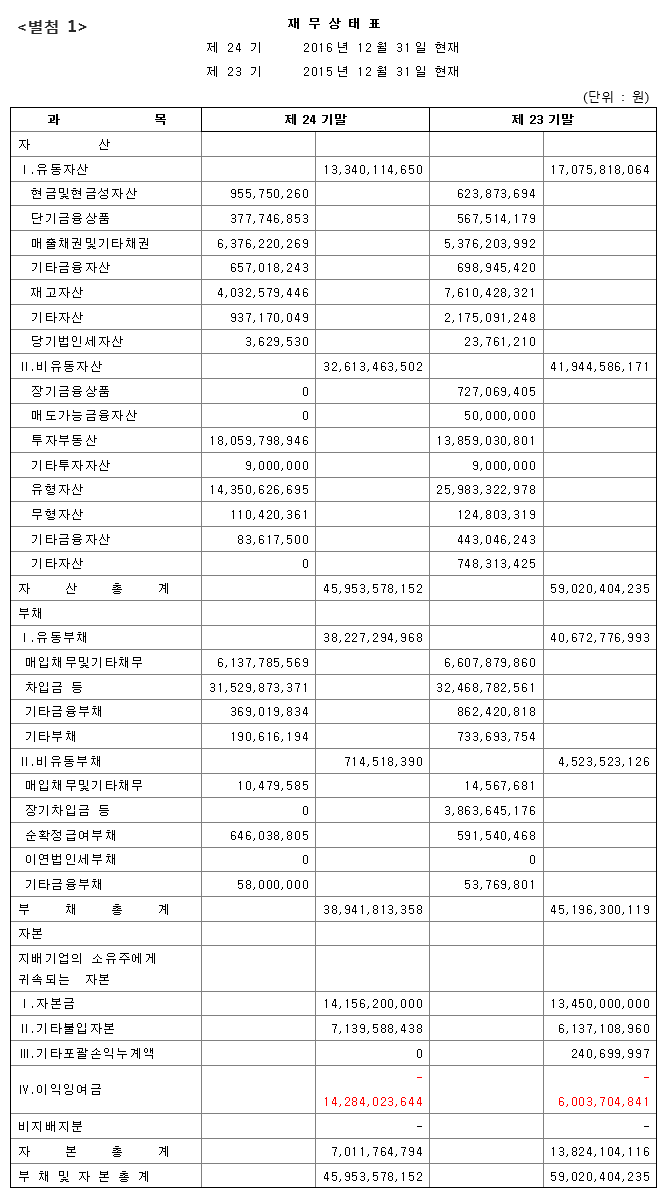 <별첨 1>

재 무 상 태 표

제 24 기 2016 년 12 월 31 일 현재

제 23 기 2015 년 12 월 31 일 현재

(단위 : 원)

| 과 목 | 제 24 기말 | | 제 23 기말 | |
|---|---|---|---|---|
| 자 산 | | | | |
| Ⅰ.유동자산 | | 13,340,114,650 | | 17,075,818,064 |
| 현금및현금성자산 | 955,750,260 | | 623,873,694 | |
| 단기금융상품 | 377,746,853 | | 567,514,179 | |
| 매출채권및기타채권 | 6,376,220,269 | | 5,376,203,992 | |
| 기타금융자산 | 657,018,243 | | 698,945,420 | |
| 재고자산 | 4,032,579,446 | | 7,610,428,321 | |
| 기타자산 | 937,170,049 | | 2,175,091,248 | |
| 당기법인세자산 | 3,629,530 | | 23,761,210 | |
| Ⅱ.비유동자산 | | 32,613,463,502 | | 41,944,586,171 |
| 장기금융상품 | 0 | | 727,069,405 | |
| 매도가능금융자산 | 0 | | 50,000,000 | |
| 투자부동산 | 18,059,798,946 | | 13,859,030,801 | |
| 기타투자자산 | 9,000,000 | | 9,000,000 | |
| 유형자산 | 14,350,626,695 | | 25,983,322,978 | |
| 무형자산 | 110,420,361 | | 124,803,319 | |
| 기타금융자산 | 83,617,500 | | 443,046,243 | |
| 기타자산 | 0 | | 748,313,425 | |
| 자 산 총 계 | | 45,953,578,152 | | 59,020,404,235 |
| 부채 | | | | |
| Ⅰ.유동부채 | | 38,227,294,968 | | 40,672,776,993 |
| 매입채무및기타채무 | 6,137,785,569 | | 6,607,879,860 | |
| 차입금 등 | 31,529,873,371 | | 32,468,782,561 | |
| 기타금융부채 | 369,019,834 | | 862,420,818 | |
| 기타부채 | 190,616,194 | | 733,693,754 | |
| Ⅱ.비유동부채 | | 714,518,390 | | 4,523,523,126 |
| 매입채무및기타채무 | 10,479,585 | | 14,567,681 | |
| 장기차입금 등 | 0 | | 3,863,645,176 | |
| 순확정급여부채 | 646,038,805 | | 591,540,468 | |
| 이연법인세부채 | 0 | | 0 | |
| 기타금융부채 | 58,000,000 | | 53,769,801 | |
| 부 채 총 계 | | 38,941,813,358 | | 45,196,300,119 |
| 자본 | | | | |
| 지배기업의 소유주에게 귀속되는 자본 | | | | |
| Ⅰ.자본금 | | 14,156,200,000 | | 13,450,000,000 |
| Ⅱ.기타불입자본 | | 7,139,588,438 | | 6,137,108,960 |
| Ⅲ.기타포괄손익누계액 | | 0 | | 240,699,997 |
| Ⅳ.이익잉여금 | | - 14,284,023,644 | | - 6,003,704,841 |
| 비지배지분 | | - | | - |
| 자 본 총 계 | | 7,011,764,794 | | 13,824,104,116 |
| 부 채 및 자 본 총 계 | | 45,953,578,152 | | 59,020,404,235 |